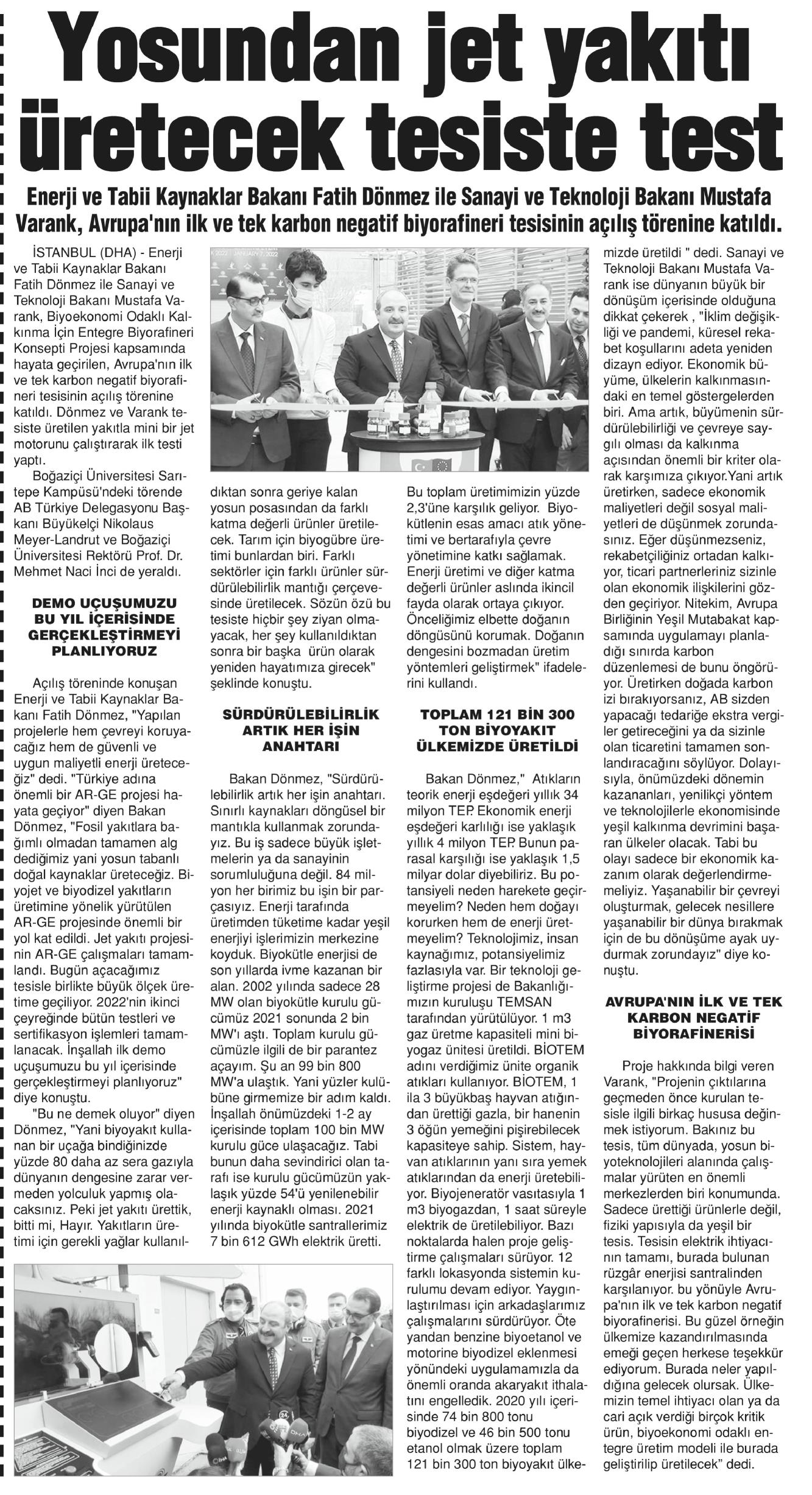 Yosundan jet yakıtı üretecek tesiste test

Enerji ve Tabii Kaynaklar Bakanı Fatih Dönmez ile Sanayi ve Teknoloji Bakanı Mustafa Varank, Avrupa'nın ilk ve tek karbon negatif biyorafineri tesisinin açılış törenine katıldı.

İSTANBUL (DHA) - Enerji ve Tabii Kaynaklar Bakanı Fatih Dönmez ile Sanayi ve Teknoloji Bakanı Mustafa Varank, Biyoekonomi Odaklı Kalkınma İçin Entegre Biyorafineri Konsepti Projesi kapsamında hayata geçirilen, Avrupa'nın ilk ve tek karbon negatif biyorafineri tesisinin açılış törenine katıldı. Dönmez ve Varank tesiste üretilen yakıtla mini bir jet motorunu çalıştırarak ilk testi yaptı.

Boğaziçi Üniversitesi Sarıtepe Kampüsü'ndeki törende AB Türkiye Delegasyonu Başkanı Büyükelçi Nikolaus Meyer-Landrut ve Boğaziçi Üniversitesi Rektörü Prof. Dr. Mehmet Naci İnci de yeraldı.

DEMO UÇUŞUMUZU BU YIL İÇERİSİNDE GERÇEKLEŞTİRMEYİ PLANLIYORUZ

Açılış töreninde konuşan Enerji ve Tabii Kaynaklar Bakanı Fatih Dönmez, "Yapılan projelerle hem çevreyi koruyacağız hem de güvenli ve uygun maliyetli enerji üreteceğiz" dedi. "Türkiye adına önemli bir AR-GE projesi hayata geçiyor" diyen Bakan Dönmez, "Fosil yakıtlara bağımlı olmadan tamamen alg dediğimiz yani yosun tabanlı doğal kaynaklar üreteceğiz. Biyojet ve biyodizel yakıtların üretimine yönelik yürütülen AR-GE projesinde önemli bir yol kat edildi. Jet yakıtı projesinin AR-GE çalışmaları tamamlandı. Bugün açacağımız tesisle birlikte büyük ölçek üretime geçiliyor. 2022'nin ikinci çeyreğinde bütün testleri ve sertifikasyon işlemleri tamamlanacak. İnşallah ilk demo uçuşumuzu bu yıl içerisinde gerçekleştirmeyi planlıyoruz" diye konuştu.

"Bu ne demek oluyor" diyen Dönmez, "Yani biyoyakıt kullanan bir uçağa bindiğinizde yüzde 80 daha az sera gazıyla dünyanın dengesine zarar vermeden yolculuk yapmış olacaksınız. Peki jet yakıtı ürettik, bitti mi, Hayır. Yakıtların üretimi için gerekli yağlar kullanıldıktan sonra geriye kalan yosun posasından da farklı katma değerli ürünler üretilecek. Tarım için biyogübre üretimi bunlardan biri. Farklı sektörler için farklı ürünler sürdürülebilirlik mantığı çerçevesinde üretilecek. Sözün özü bu tesiste hiçbir şey ziyan olmayacak, her şey kullanıldıktan sonra bir başka ürün olarak yeniden hayatımıza girecek" şeklinde konuştu.

SÜRDÜRÜLEBİLİRLİK ARTIK HER İŞİN ANAHTARI

Bakan Dönmez, "Sürdürülebilirlik artık her işin anahtarı. Sınırlı kaynakları döngüsel bir mantıkla kullanmak zorundayız. Bu iş sadece büyük işletmelerin ya da sanayinin sorumluluğuna değil. 84 milyon her birimiz bu işin bir parçasıyız. Enerji tarafında üretimden tüketime kadar yeşil enerjiyi işlerimizin merkezine koyduk. Biyokütle enerjisi de son yıllarda ivme kazanan bir alan. 2002 yılında sadece 28 MW olan biyokütle kurulu gücümüz 2021 sonunda 2 bin MW'ı aştı. Toplam kurulu gücümüzle ilgili de bir parantez açayım. Şu an 99 bin 800 MW'a ulaştık. Yani yüzler kulübüne girmemize bir adım kaldı. İnşallah önümüzdeki 1-2 ay içerisinde toplam 100 bin MW kurulu güce ulaşacağız. Tabi bunun daha sevindirici olan tarafı ise kurulu gücümüzün yaklaşık yüzde 54'ü yenilenebilir enerji kaynaklı olması. 2021 yılında biyokütle santrallerimiz 7 bin 612 GWh elektrik üretti. Bu toplam üretimimizin yüzde 2,3'üne karşılık geliyor. Biyokütlenin esas amacı atık yönetimi ve bertarafıyla çevre yönetimine katkı sağlamak. Enerji üretimi ve diğer katma değerli ürünler aslında ikincil fayda olarak ortaya çıkıyor. Önceliğimiz elbette doğanın döngüsünü korumak. Doğanın dengesini bozmadan üretim yöntemleri geliştirmek" ifadelerini kullandı.

TOPLAM 121 BİN 300 TON BİYOYAKIT ÜLKEMİZDE ÜRETİLDİ

Bakan Dönmez," Atıkların teorik enerji eşdeğeri yıllık 34 milyon TEP. Ekonomik enerji eşdeğeri karlılığı ise yaklaşık yıllık 4 milyon TEP. Bunun parasal karşılığı ise yaklaşık 1,5 milyar dolar diyebiliriz. Bu potansiyeli neden harekete geçirmeyelim? Neden hem doğayı korurken hem de enerji üretmeyelim? Teknolojimiz, insan kaynağımız, potansiyelimiz fazlasıyla var. Bir teknoloji geliştirme projesi de Bakanlığımızın kuruluşu TEMSAN tarafından yürütülüyor. 1 m3 gaz üretme kapasiteli mini biyogaz ünitesi üretildi. BİOTEM adını verdiğimiz ünite organik atıkları kullanıyor. BİOTEM, 1 ila 3 büyükbaş hayvan atığından ürettiği gazla, bir hanenin 3 öğün yemeğini pişirebilecek kapasiteye sahip. Sistem, hayvan atıklarının yanı sıra yemek atıklarından da enerji üretebiliyor. Biyojeneratör vasıtasıyla 1 m3 biyogazdan, 1 saat süreyle elektrik de üretilebiliyor. Bazı noktalarda halen proje geliştirme çalışmaları sürüyor. 12 farklı lokasyonda sistemin kurulumu devam ediyor. Yaygınlaştırılması için arkadaşlarımız çalışmalarını sürdürüyor. Öte yandan benzine biyoetanol ve motorine biyodizel eklenmesi yönündeki uygulamamızla da önemli oranda akaryakıt ithalatını engelledik. 2020 yılı içerisinde 74 bin 800 tonu biyodizel ve 46 bin 500 tonu etanol olmak üzere toplam 121 bin 300 ton biyoyakıt ülkemizde üretildi " dedi. Sanayi ve Teknoloji Bakanı Mustafa Varank ise dünyanın büyük bir dönüşüm içerisinde olduğuna dikkat çekerek , "İklim değişikliği ve pandemi, küresel rekabet koşullarını adeta yeniden dizayn ediyor. Ekonomik büyüme, ülkelerin kalkınmasındaki en temel göstergelerden biri. Ama artık, büyümenin sürdürülebilirliği ve çevreye saygılı olması da kalkınma açısından önemli bir kriter olarak karşımıza çıkıyor.Yani artık üretirken, sadece ekonomik maliyetleri değil sosyal maliyetleri de düşünmek zorundasınız. Eğer düşünmezseniz, rekabetçiliğiniz ortadan kalkıyor, ticari partnerleriniz sizinle olan ekonomik ilişkilerini gözden geçiriyor. Nitekim, Avrupa Birliğinin Yeşil Mutabakat kapsamında uygulamayı planladığı sınırda karbon düzenlemesi de bunu öngörüyor. Üretirken doğada karbon izi bırakıyorsanız, AB sizden yapacağı tedariğe ekstra vergiler getireceğini ya da sizinle olan ticaretini tamamen sonlandıracağını söylüyor. Dolayısıyla, önümüzdeki dönemin kazananları, yenilikçi yöntem ve teknolojilerle ekonomisinde yeşil kalkınma devrimini başaran ülkeler olacak. Tabi bu olayı sadece bir ekonomik kazanım olarak değerlendirmemeliyiz. Yaşanabilir bir çevreyi oluşturmak, gelecek nesillere yaşanabilir bir dünya bırakmak için de bu dönüşüme ayak uydurmak zorundayız" diye konuştu.

AVRUPA'NIN İLK VE TEK KARBON NEGATİF BİYORAFİNERİSİ

Proje hakkında bilgi veren Varank, "Projenin çıktılarına geçmeden önce kurulan tesisle ilgili birkaç hususa değinmek istiyorum. Bakınız bu tesis, tüm dünyada, yosun biyoteknolojileri alanında çalışmalar yürüten en önemli merkezlerden biri konumunda. Sadece ürettiği ürünlerle değil, fiziki yapısıyla da yeşil bir tesis. Tesisin elektrik ihtiyacının tamamı, burada bulunan rüzgâr enerjisi santralinden karşılanıyor. bu yönüyle Avrupa'nın ilk ve tek karbon negatif biyorafinerisi. Bu güzel örneğin ülkemize kazandırılmasında emeği geçen herkese teşekkür ediyorum. Burada neler yapıldığına gelecek olursak. Ülkemizin temel ihtiyacı olan ya da cari açık verdiği birçok kritik ürün, biyoekonomi odaklı entegre üretim modeli ile burada geliştirilip üretilecek" dedi.